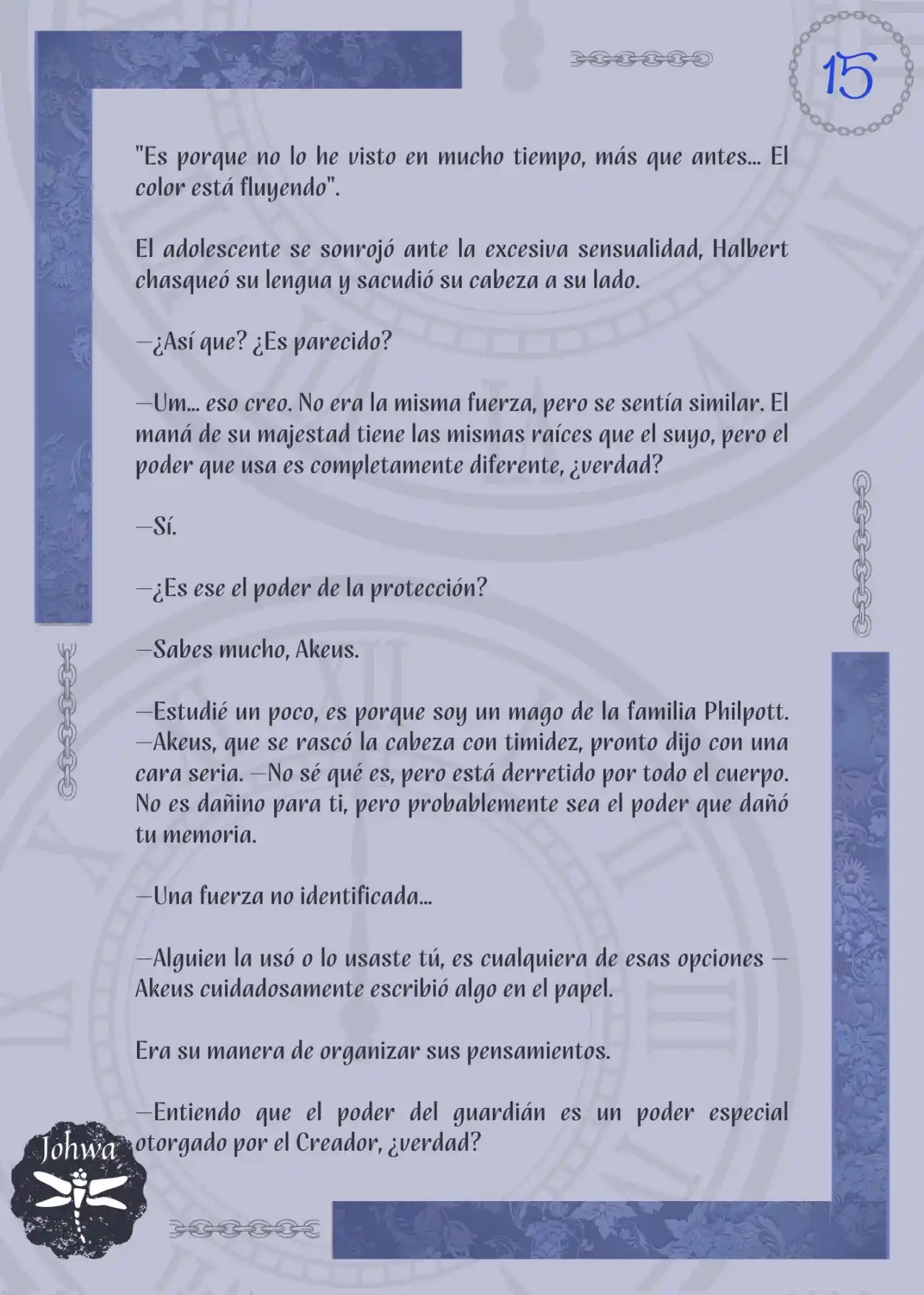 15

"Es porque no lo he visto en mucho tiempo, más que antes... El color está fluyendo".

El adolescente se sonrojó ante la excesiva sensualidad, Halbert chasqueó su lengua y sacudió su cabeza a su lado.

—¿Así que? ¿Es parecido?

—Um... eso creo. No era la misma fuerza, pero se sentía similar. El maná de su majestad tiene las mismas raíces que el suyo, pero el poder que usa es completamente diferente, ¿verdad?

—Sí.

—¿Es ese el poder de la protección?

—Sabes mucho, Akeus.

—Estudié un poco, es porque soy un mago de la familia Philpott. —Akeus, que se rascó la cabeza con timidez, pronto dijo con una cara seria. —No sé qué es, pero está derretido por todo el cuerpo. No es dañino para ti, pero probablemente sea el poder que dañó tu memoria.

—Una fuerza no identificada...

—Alguien la usó o lo usaste tú, es cualquiera de esas opciones — Akeus cuidadosamente escribió algo en el papel.

Era su manera de organizar sus pensamientos.

—Entiendo que el poder del guardián es un poder especial otorgado por el Creador, ¿verdad?

Johwa